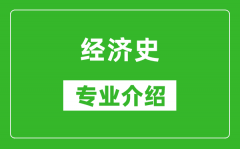 经济史

专业介绍